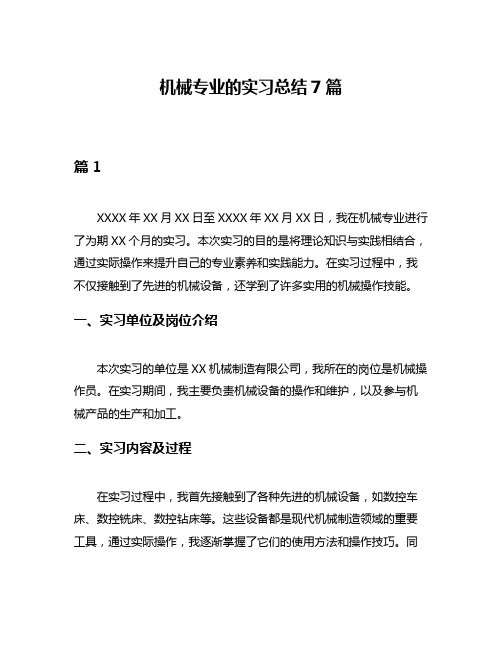 机械专业的实习总结 7 篇

篇 1

XXXX 年 XX 月 XX 日至 XXXX 年 XX 月 XX 日，我在机械专业进行了为期 XX 个月的实习。本次实习的目的是将理论知识与实践相结合，通过实际操作来提升自己的专业素养和实践能力。在实习过程中，我不仅接触到了先进的机械设备，还学到了许多实用的机械操作技能。

一、实习单位及岗位介绍

本次实习的单位是 XX 机械制造有限公司，我所在的岗位是机械操作员。在实习期间，我主要负责机械设备的操作和维护，以及参与机械产品的生产和加工。

二、实习内容及过程

在实习过程中，我首先接触到了各种先进的机械设备，如数控车床、数控铣床、数控钻床等。这些设备都是现代机械制造领域的重要工具，通过实际操作，我逐渐掌握了它们的使用方法和操作技巧。同